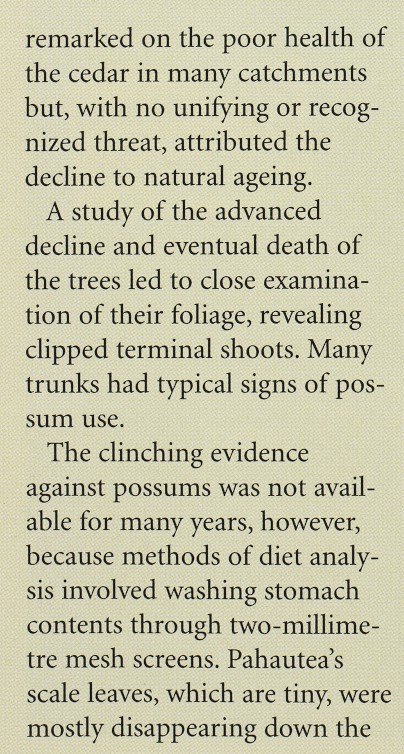 remarked on the poor health of the cedar in many catchments but, with no unifying or recognized threat, attributed the decline to natural ageing.

A study of the advanced decline and eventual death of the trees led to close examination of their foliage, revealing clipped terminal shoots. Many trunks had typical signs of possum use.

The clinching evidence against possums was not available for many years, however, because methods of diet analysis involved washing stomach contents through two-millimetre mesh screens. Pahautea's scale leaves, which are tiny, were mostly disappearing down the